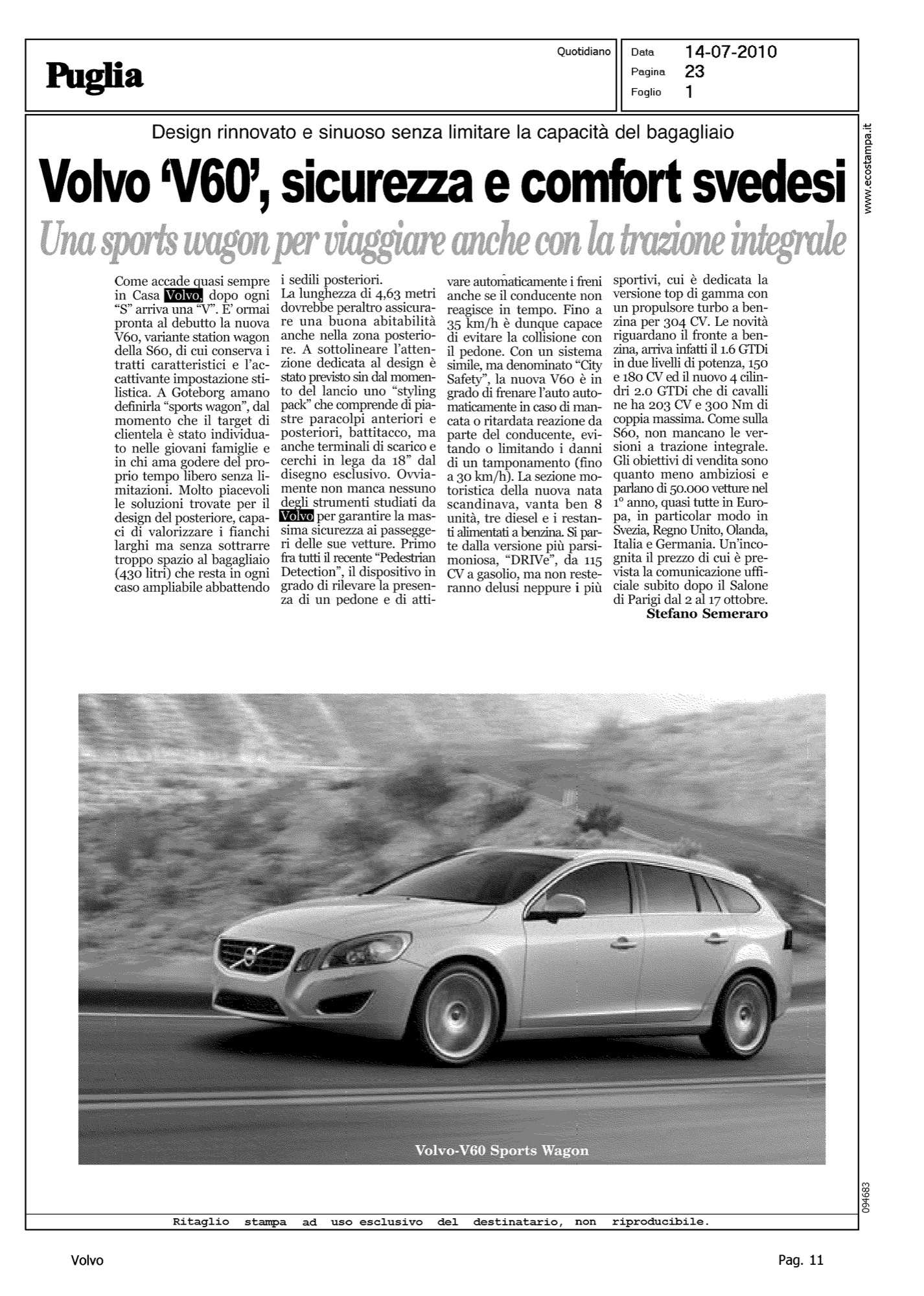 Puglia

Quotidiano

Data 14-07-2010
Pagina 23
Foglio 1

www.ecostampa.it

Design rinnovato e sinuoso senza limitare la capacità del bagagliaio

Volvo 'V60', sicurezza e comfort svedesi

Una sports wagon per viaggiare anche con la trazione integrale

Come accade quasi sempre in Casa Volvo, dopo ogni "S" arriva una "V". E' ormai pronta al debutto la nuova V60, variante station wagon della S60, di cui conserva i tratti caratteristici e l'accattivante impostazione stilistica. A Goteborg amano definirla "sports wagon", dal momento che il target di clientela è stato individuato nelle giovani famiglie e in chi ama godere del proprio tempo libero senza limitazioni. Molto piacevoli le soluzioni trovate per il design del posteriore, capaci di valorizzare i fianchi larghi ma senza sottrarre troppo spazio al bagagliaio (430 litri) che resta in ogni caso ampliabile abbattendo i sedili posteriori. La lunghezza di 4,63 metri dovrebbe peraltro assicurare una buona abitabilità anche nella zona posteriore. A sottolineare l'attenzione dedicata al design è stato previsto sin dal momento del lancio uno "styling pack" che comprende di piastre paracolpi anteriori e posteriori, battitacco, ma anche terminali di scarico e cerchi in lega da 18" dal disegno esclusivo. Ovviamente non manca nessuno degli strumenti studiati da Volvo per garantire la massima sicurezza ai passeggeri delle sue vetture. Primo fra tutti il recente "Pedestrian Detection", il dispositivo in grado di rilevare la presenza di un pedone e di attivare automaticamente i freni anche se il conducente non reagisce in tempo. Fino a 35 km/h è dunque capace di evitare la collisione con il pedone. Con un sistema simile, ma denominato "City Safety", la nuova V60 è in grado di frenare l'auto automaticamente in caso di mancata o ritardata reazione da parte del conducente, evitando o limitando i danni di un tamponamento (fino a 30 km/h). La sezione motoristica della nuova nata scandinava, vanta ben 8 unità, tre diesel e i restanti alimentati a benzina. Si parte dalla versione più parsimoniosa, "DRIVe", da 115 CV a gasolio, ma non resteranno delusi neppure i più sportivi, cui è dedicata la versione top di gamma con un propulsore turbo a benzina per 304 CV. Le novità riguardano il fronte a benzina, arriva infatti il 1.6 GTDi in due livelli di potenza, 150 e 180 CV ed il nuovo 4 cilindri 2.0 GTDi che di cavalli ne ha 203 CV e 300 Nm di coppia massima. Come sulla S60, non mancano le versioni a trazione integrale. Gli obiettivi di vendita sono quanto meno ambiziosi e parlano di 50.000 vetture nel 1° anno, quasi tutte in Europa, in particolar modo in Svezia, Regno Unito, Olanda, Italia e Germania. Un'incognita il prezzo di cui è prevista la comunicazione ufficiale subito dopo il Salone di Parigi dal 2 al 17 ottobre.
Stefano Semeraro

Volvo-V60 Sports Wagon

094683

Ritaglio stampa ad uso esclusivo del destinatario, non riproducibile.

Volvo

Pag. 11